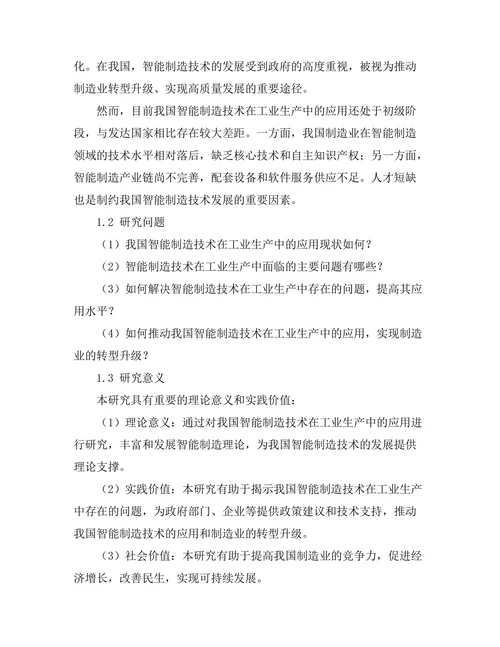 化。在我国，智能制造技术的发展受到政府的高度重视，被视为推动制造业转型升级、实现高质量发展的重要途径。

然而，目前我国智能制造技术在工业生产中的应用还处于初级阶段，与发达国家相比存在较大差距。一方面，我国制造业在智能制造领域的技术水平相对落后，缺乏核心技术和自主知识产权；另一方面，智能制造产业链尚不完善，配套设备和软件服务供应不足。人才短缺也是制约我国智能制造技术发展的重要因素。

1.2 研究问题

（1）我国智能制造技术在工业生产中的应用现状如何？

（2）智能制造技术在工业生产中面临的主要问题有哪些？

（3）如何解决智能制造技术在工业生产中存在的问题，提高其应用水平？

（4）如何推动我国智能制造技术在工业生产中的应用，实现制造业的转型升级？

1.3 研究意义

本研究具有重要的理论意义和实践价值：

（1）理论意义：通过对我国智能制造技术在工业生产中的应用进行研究，丰富和发展智能制造理论，为我国智能制造技术的发展提供理论支撑。

（2）实践价值：本研究有助于揭示我国智能制造技术在工业生产中存在的问题，为政府部门、企业等提供政策建议和技术支持，推动我国智能制造技术的应用和制造业的转型升级。

（3）社会价值：本研究有助于提高我国制造业的竞争力，促进经济增长，改善民生，实现可持续发展。